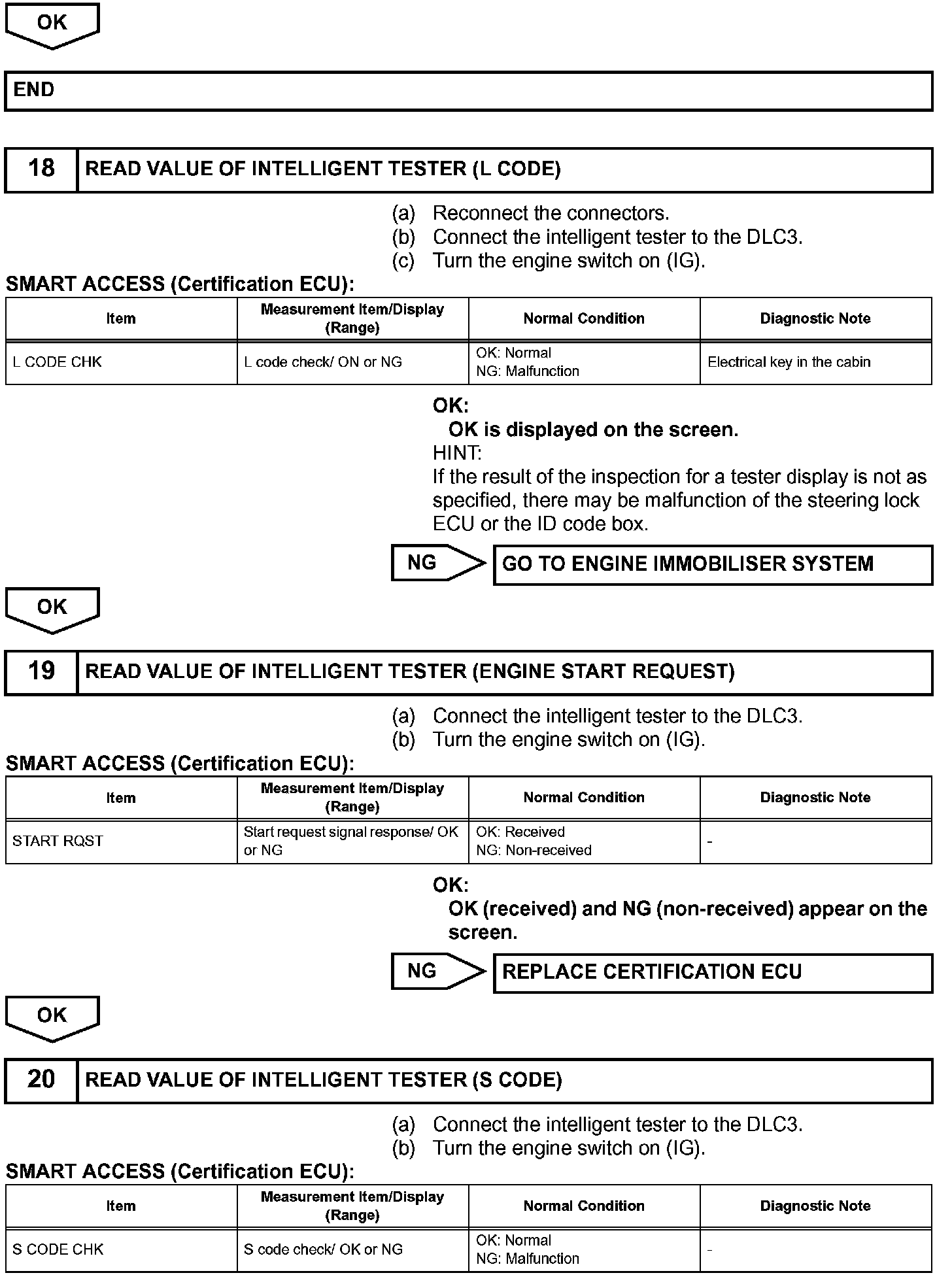 OK

END

18 READ VALUE OF INTELLIGENT TESTER (L CODE)

(a) Reconnect the connectors.
(b) Connect the intelligent tester to the DLC3.
(c) Turn the engine switch on (IG).

SMART ACCESS (Certification ECU):

| Item | Measurement Item/Display (Range) | Normal Condition | Diagnostic Note |
|---|---|---|---|
| L CODE CHK | L code check/ ON or NG | OK: Normal NG: Malfunction | Electrical key in the cabin |

OK:
OK is displayed on the screen.
HINT:
If the result of the inspection for a tester display is not as specified, there may be malfunction of the steering lock ECU or the ID code box.

NG GO TO ENGINE IMMOBILISER SYSTEM

OK

19 READ VALUE OF INTELLIGENT TESTER (ENGINE START REQUEST)

(a) Connect the intelligent tester to the DLC3.
(b) Turn the engine switch on (IG).

SMART ACCESS (Certification ECU):

| Item | Measurement Item/Display (Range) | Normal Condition | Diagnostic Note |
|---|---|---|---|
| START RQST | Start request signal response/ OK or NG | OK: Received NG: Non-received | - |

OK:
OK (received) and NG (non-received) appear on the screen.

NG REPLACE CERTIFICATION ECU

OK

20 READ VALUE OF INTELLIGENT TESTER (S CODE)

(a) Connect the intelligent tester to the DLC3.
(b) Turn the engine switch on (IG).

SMART ACCESS (Certification ECU):

| Item | Measurement Item/Display (Range) | Normal Condition | Diagnostic Note |
|---|---|---|---|
| S CODE CHK | S code check/ OK or NG | OK: Normal NG: Malfunction | - |